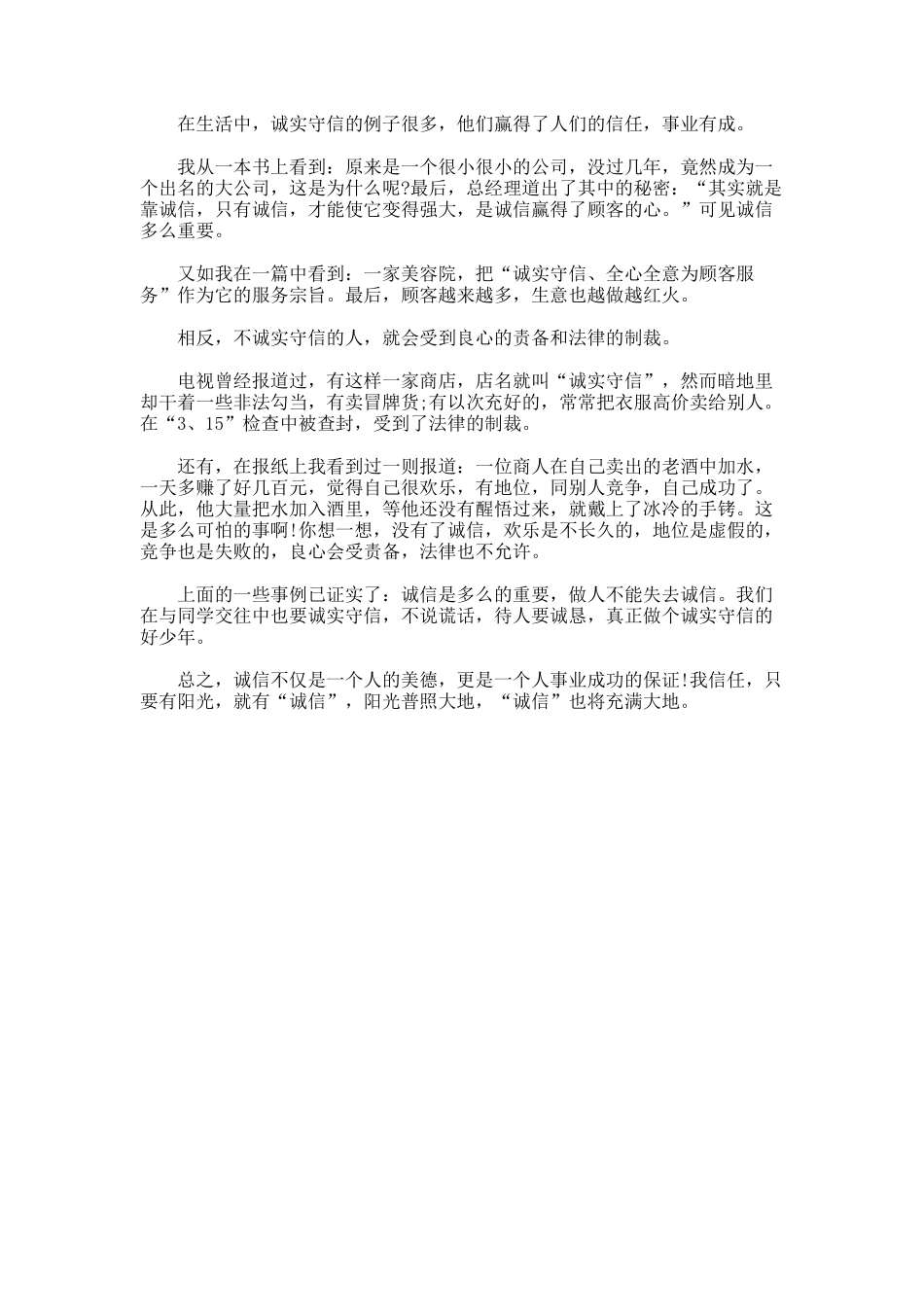 在生活中，诚实守信的例子很多，他们赢得了人们的信任，事业有成。

我从一本书上看到：原来是一个很小很小的公司，没过几年，竟然成为一个出名的大公司，这是为什么呢?最后，总经理道出了其中的秘密：“其实就是靠诚信，只有诚信，才能使它变得强大，是诚信赢得了顾客的心。”可见诚信多么重要。

又如我在一篇中看到：一家美容院，把“诚实守信、全心全意为顾客服务”作为它的服务宗旨。最后，顾客越来越多，生意也越做越红火。

相反，不诚实守信的人，就会受到良心的责备和法律的制裁。

电视曾经报道过，有这样一家商店，店名就叫“诚实守信”，然而暗地里却干着一些非法勾当，有卖冒牌货;有以次充好的，常常把衣服高价卖给别人。在“3、15”检查中被查封，受到了法律的制裁。

还有，在报纸上我看到过一则报道：一位商人在自己卖出的老酒中加水，一天多赚了好几百元，觉得自己很欢乐，有地位，同别人竞争，自己成功了。从此，他大量把水加入酒里，等他还没有醒悟过来，就戴上了冰冷的手铐。这是多么可怕的事啊!你想一想，没有了诚信，欢乐是不长久的，地位是虚假的，竞争也是失败的，良心会受责备，法律也不允许。

上面的一些事例已证实了：诚信是多么的重要，做人不能失去诚信。我们在与同学交往中也要诚实守信，不说谎话，待人要诚恳，真正做个诚实守信的好少年。

总之，诚信不仅是一个人的美德，更是一个人事业成功的保证!我信任，只要有阳光，就有“诚信”，阳光普照大地，“诚信”也将充满大地。